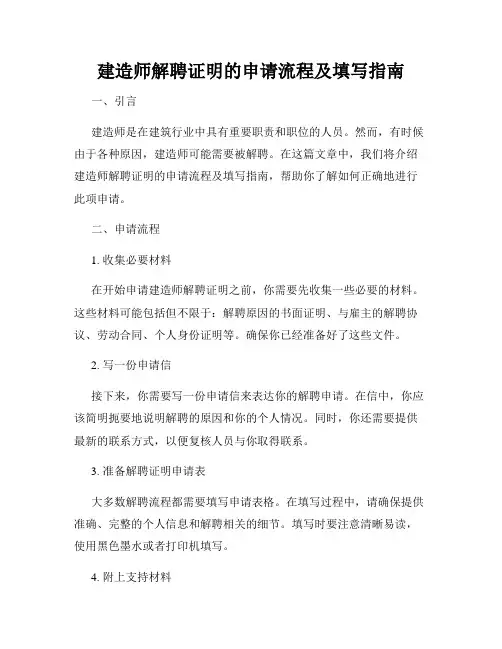 建造师解聘证明的申请流程及填写指南

一、引言

建造师是在建筑行业中具有重要职责和职位的人员。然而，有时候由于各种原因，建造师可能需要被解聘。在这篇文章中，我们将介绍建造师解聘证明的申请流程及填写指南，帮助你了解如何正确地进行此项申请。

二、申请流程

1. 收集必要材料

在开始申请建造师解聘证明之前，你需要先收集一些必要的材料。这些材料可能包括但不限于：解聘原因的书面证明、与雇主的解聘协议、劳动合同、个人身份证明等。确保你已经准备好了这些文件。

2. 写一份申请信

接下来，你需要写一份申请信来表达你的解聘申请。在信中，你应该简明扼要地说明解聘的原因和你的个人情况。同时，你还需要提供最新的联系方式，以便复核人员与你取得联系。

3. 准备解聘证明申请表

大多数解聘流程都需要填写申请表格。在填写过程中，请确保提供准确、完整的个人信息和解聘相关的细节。填写时要注意清晰易读，使用黑色墨水或者打印机填写。

4. 附上支持材料